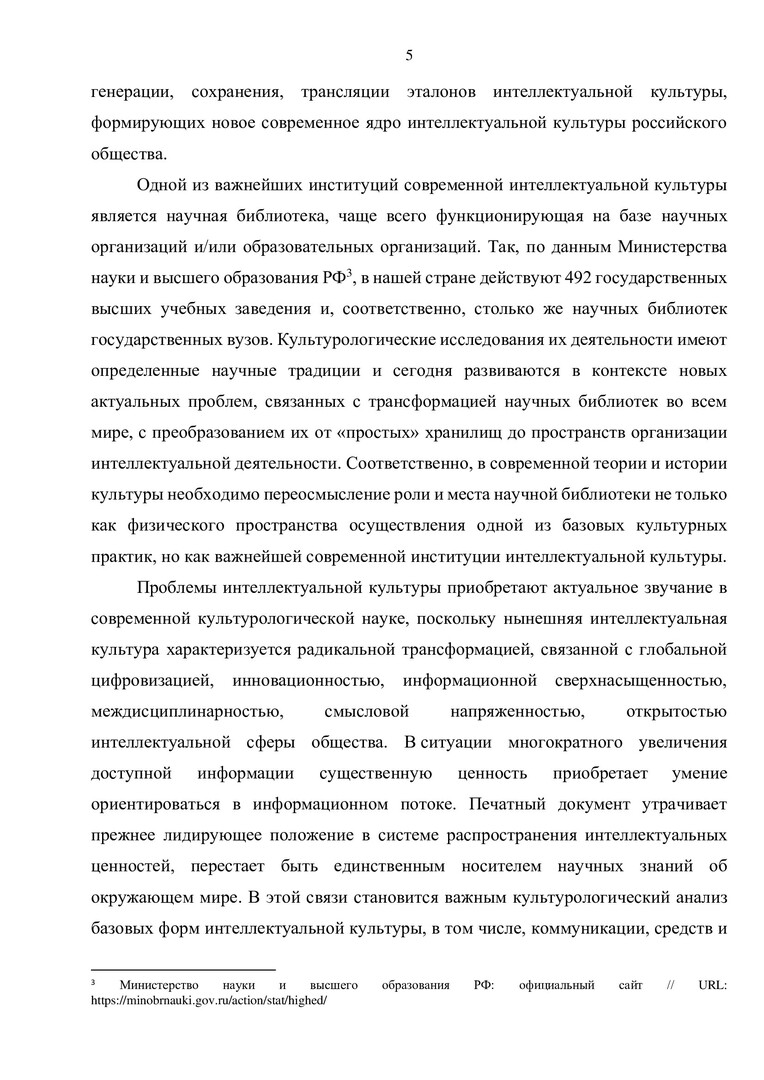 5

генерации, сохранения, трансляции эталонов интеллектуальной культуры, формирующих новое современное ядро интеллектуальной культуры российского общества.

Одной из важнейших институций современной интеллектуальной культуры является научная библиотека, чаще всего функционирующая на базе научных организаций и/или образовательных организаций. Так, по данным Министерства науки и высшего образования РФ$^3$, в нашей стране действуют 492 государственных высших учебных заведения и, соответственно, столько же научных библиотек государственных вузов. Культурологические исследования их деятельности имеют определенные научные традиции и сегодня развиваются в контексте новых актуальных проблем, связанных с трансформацией научных библиотек во всем мире, с преобразованием их от «простых» хранилищ до пространств организации интеллектуальной деятельности. Соответственно, в современной теории и истории культуры необходимо переосмысление роли и места научной библиотеки не только как физического пространства осуществления одной из базовых культурных практик, но как важнейшей современной институции интеллектуальной культуры.

Проблемы интеллектуальной культуры приобретают актуальное звучание в современной культурологической науке, поскольку нынешняя интеллектуальная культура характеризуется радикальной трансформацией, связанной с глобальной цифровизацией, инновационностью, информационной сверхнасыщенностью, междисциплинарностью, смысловой напряженностью, открытостью интеллектуальной сферы общества. В ситуации многократного увеличения доступной информации существенную ценность приобретает умение ориентироваться в информационном потоке. Печатный документ утрачивает прежнее лидирующее положение в системе распространения интеллектуальных ценностей, перестает быть единственным носителем научных знаний об окружающем мире. В этой связи становится важным культурологический анализ базовых форм интеллектуальной культуры, в том числе, коммуникации, средств и

$^3$ Министерство науки и высшего образования РФ: официальный сайт // URL: https://minobrnauki.gov.ru/action/stat/highed/